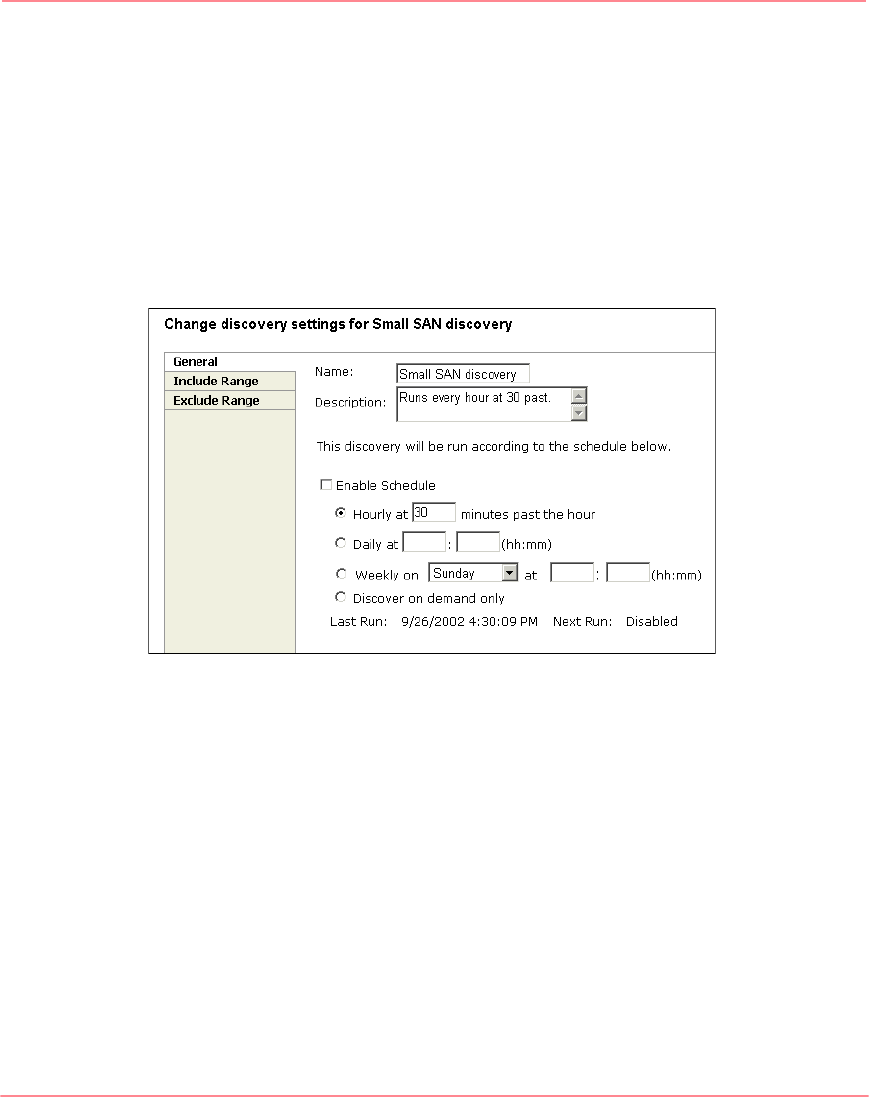 Change discovery settings for Small SAN discovery

General
Include Range
Exclude Range

Name: Small SAN discovery
Description: Runs every hour at 30 past.

This discovery will be run according to the schedule below.

Enable Schedule
Hourly at 30 minutes past the hour
Daily at : (hh:mm)
Weekly on Sunday at : (hh:mm)
Discover on demand only
Last Run: 9/26/2002 4:30:09 PM Next Run: Disabled